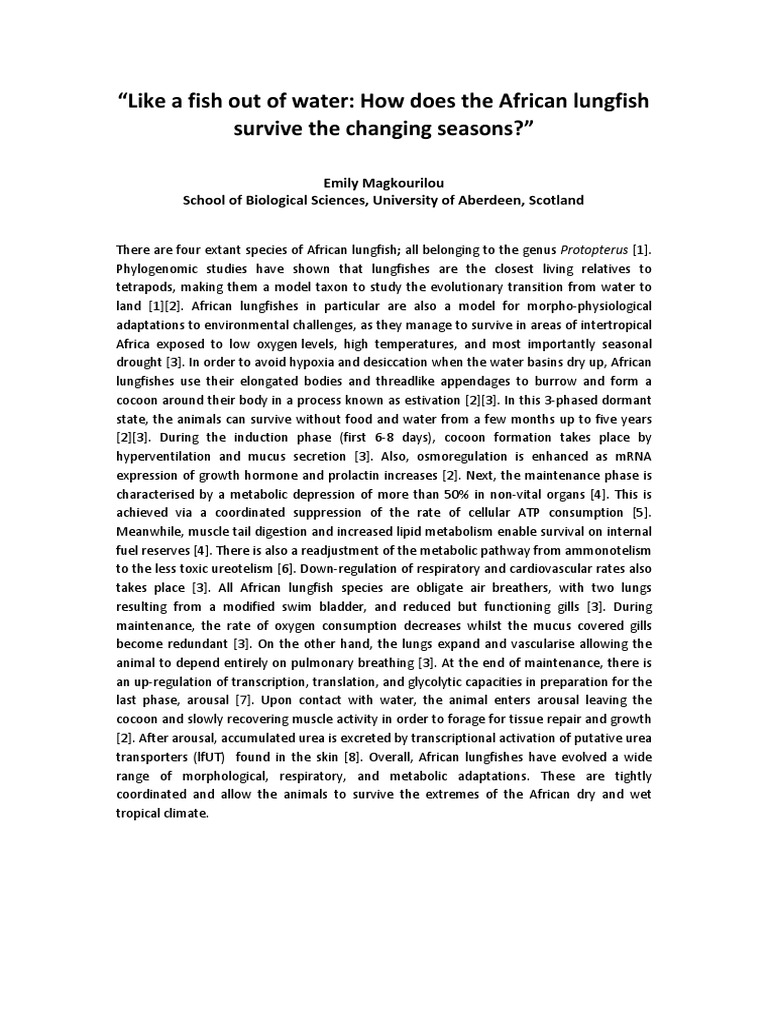 “Like a fish out of water: How does the African lungfish survive the changing seasons?”

Emily Magkourilou
School of Biological Sciences, University of Aberdeen, Scotland

There are four extant species of African lungfish; all belonging to the genus Protopterus [1]. Phylogenomic studies have shown that lungfishes are the closest living relatives to tetrapods, making them a model taxon to study the evolutionary transition from water to land [1][2]. African lungfishes in particular are also a model for morpho-physiological adaptations to environmental challenges, as they manage to survive in areas of intertropical Africa exposed to low oxygen levels, high temperatures, and most importantly seasonal drought [3]. In order to avoid hypoxia and desiccation when the water basins dry up, African lungfishes use their elongated bodies and threadlike appendages to burrow and form a cocoon around their body in a process known as estivation [2][3]. In this 3-phased dormant state, the animals can survive without food and water from a few months up to five years [2][3]. During the induction phase (first 6-8 days), cocoon formation takes place by hyperventilation and mucus secretion [3]. Also, osmoregulation is enhanced as mRNA expression of growth hormone and prolactin increases [2]. Next, the maintenance phase is characterised by a metabolic depression of more than 50% in non-vital organs [4]. This is achieved via a coordinated suppression of the rate of cellular ATP consumption [5]. Meanwhile, muscle tail digestion and increased lipid metabolism enable survival on internal fuel reserves [4]. There is also a readjustment of the metabolic pathway from ammonotelism to the less toxic ureotelism [6]. Down-regulation of respiratory and cardiovascular rates also takes place [3]. All African lungfish species are obligate air breathers, with two lungs resulting from a modified swim bladder, and reduced but functioning gills [3]. During maintenance, the rate of oxygen consumption decreases whilst the mucus covered gills become redundant [3]. On the other hand, the lungs expand and vascularise allowing the animal to depend entirely on pulmonary breathing [3]. At the end of maintenance, there is an up-regulation of transcription, translation, and glycolytic capacities in preparation for the last phase, arousal [7]. Upon contact with water, the animal enters arousal leaving the cocoon and slowly recovering muscle activity in order to forage for tissue repair and growth [2]. After arousal, accumulated urea is excreted by transcriptional activation of putative urea transporters (lfUT) found in the skin [8]. Overall, African lungfishes have evolved a wide range of morphological, respiratory, and metabolic adaptations. These are tightly coordinated and allow the animals to survive the extremes of the African dry and wet tropical climate.